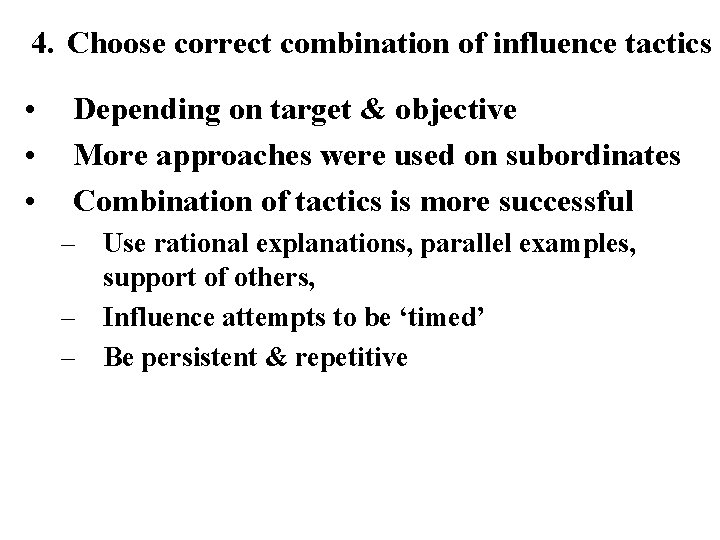 4. Choose correct combination of influence tactics

• Depending on target & objective
• More approaches were used on subordinates
• Combination of tactics is more successful
  – Use rational explanations, parallel examples, support of others,
  – Influence attempts to be ‘timed’
  – Be persistent & repetitive